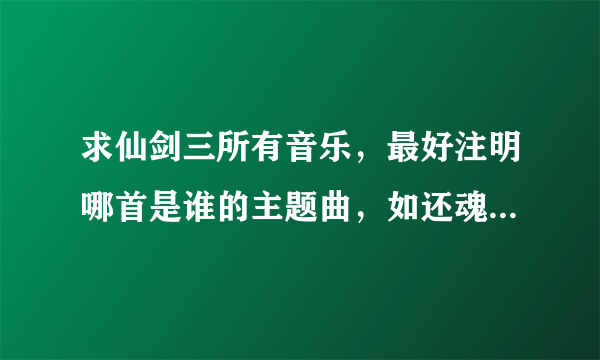 求仙剑三所有音乐，最好注明哪首是谁的主题曲，如还魂...